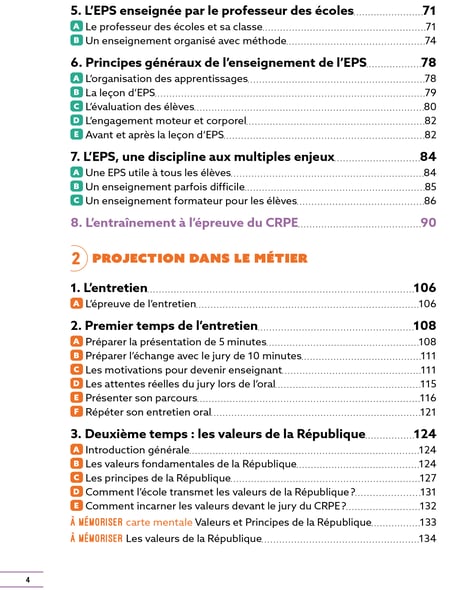 5. L'EPS enseignée par le professeur des écoles 71
A Le professeur des écoles et sa classe 71
B Un enseignement organisé avec méthode 74

6. Principes généraux de l'enseignement de l'EPS 78
A L'organisation des apprentissages 78
B La leçon d'EPS 79
C L'évaluation des élèves 80
D L'engagement moteur et corporel 82
E Avant et après la leçon d'EPS 82

7. L'EPS, une discipline aux multiples enjeux 84
A Une EPS utile à tous les élèves 84
B Un enseignement parfois difficile 85
C Un enseignement formateur pour les élèves 86

8. L'entraînement à l'épreuve du CRPE 90

2 PROJECTION DANS LE MÉTIER

1. L'entretien 106
A L'épreuve de l'entretien 106

2. Premier temps de l'entretien 108
A Préparer la présentation de 5 minutes 108
B Préparer l'échange avec le jury de 10 minutes 111
C Les motivations pour devenir enseignant 111
D Les attentes réelles du jury lors de l'oral 115
E Présenter son parcours 116
F Répéter son entretien oral 121

3. Deuxième temps : les valeurs de la République 124
A Introduction générale 124
B Les valeurs fondamentales de la République 124
C Les principes de la République 127
D Comment l'école transmet les valeurs de la République ? 131
E Comment incarner les valeurs devant le jury du CRPE ? 132
À MÉMORISER carte mentale Valeurs et Principes de la République 133
À MÉMORISER Les valeurs de la République 134

4